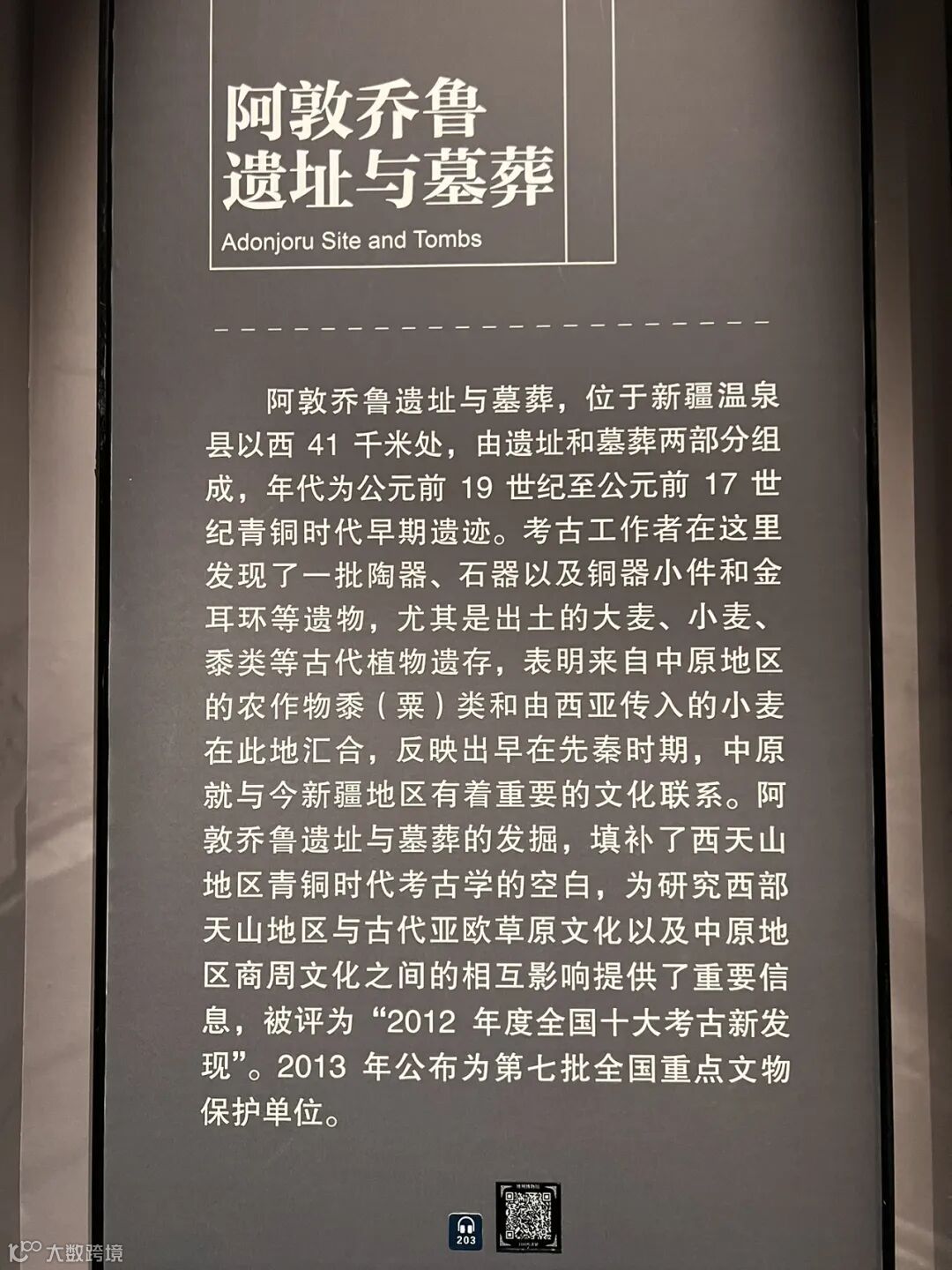 阿敦乔鲁
遗址与墓葬
Adonjoru Site and Tombs

阿敦乔鲁遗址与墓葬，位于新疆温泉县以西41千米处，由遗址和墓葬两部分组成，年代为公元前19世纪至公元前17世纪青铜时代早期遗迹。考古工作者在这里发现了一批陶器、石器以及铜器小件和金耳环等遗物，尤其是出土的大麦、小麦、黍类等古代植物遗存，表明来自中原地区的农作物黍（粟）类和由西亚传入的小麦在此地汇合，反映出早在先秦时期，中原就与今新疆地区有着重要的文化联系。阿敦乔鲁遗址与墓葬的发掘，填补了西天山地区青铜时代考古学的空白，为研究西部天山地区与古代亚欧草原文化以及中原地区商周文化之间的相互影响提供了重要信息，被评为“2012年度全国十大考古新发现”。2013年公布为第七批全国重点文物保护单位。

203

大数跨境